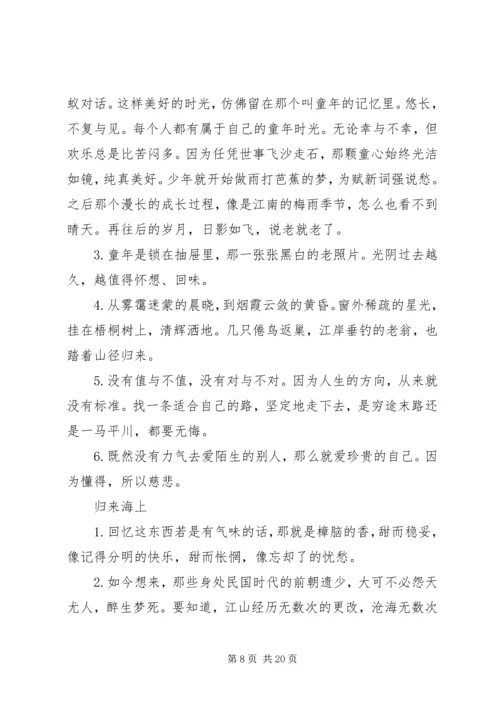 蚁对话。这样美好的时光，仿佛留在那个叫童年的记忆里。悠长，不复与见。每个人都有属于自己的童年时光。无论幸与不幸，但欢乐总是比苦闷多。因为任凭世事飞沙走石，那颗童心始终光洁如镜，纯真美好。少年就开始做雨打芭蕉的梦，为赋新词强说愁。之后那个漫长的成长过程，像是江南的梅雨季节，怎么也看不到晴天。再往后的岁月，日影如飞，说老就老了。

3. 童年是锁在抽屉里，那一张张黑白的老照片。光阴过去越久，越值得怀想、回味。

4. 从雾霭迷蒙的晨晓，到烟霞云敛的黄昏。窗外稀疏的星光，挂在梧桐树上，清辉洒地。几只倦鸟返巢，江岸垂钓的老翁，也踏着山径归来。

5. 没有值与不值，没有对与不对。因为人生的方向，从来就没有标准。找一条适合自己的路，坚定地走下去，是穷途末路还是一马平川，都要无悔。

6. 既然没有力气去爱陌生的别人，那么就爱珍贵的自己。因为懂得，所以慈悲。

归来海上

1. 回忆这东西若是有气味的话，那就是樟脑的香，甜而稳妥，像记得分明的快乐，甜而怅惘，像忘却了的忧愁。

2. 如今想来，那些身处民国时代的前朝遗少，大可不必怨天尤人，醉生梦死。要知道，江山经历无数次的更改，沧海无数次

第 8 页 共 20 页